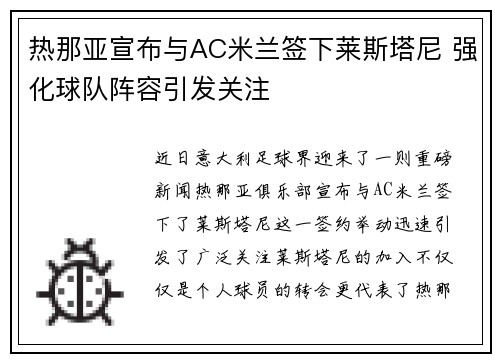 热那亚宣布与AC米兰签下莱斯塔尼 强化球队阵容引发关注

近日意大利足球界迎来了一则重磅新闻热那亚俱乐部宣布与AC米兰签下了莱斯塔尼这一签约举动迅速引发了广泛关注莱斯塔尼的加入不仅仅是个人球员的转会更代表了热那